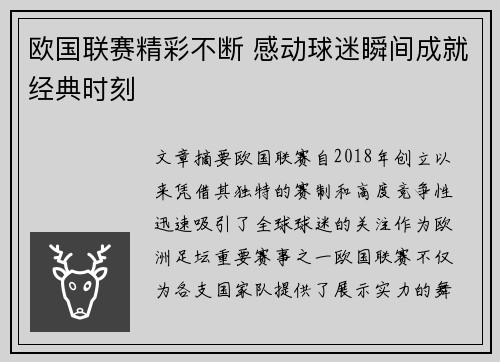 欧国联赛精彩不断 感动球迷瞬间成就经典时刻

文章摘要欧国联赛自2018年创立以来凭借其独特的赛制和高度竞争性迅速吸引了全球球迷的关注作为欧洲足坛重要赛事之一欧国联赛不仅为各支国家队提供了展示实力的舞